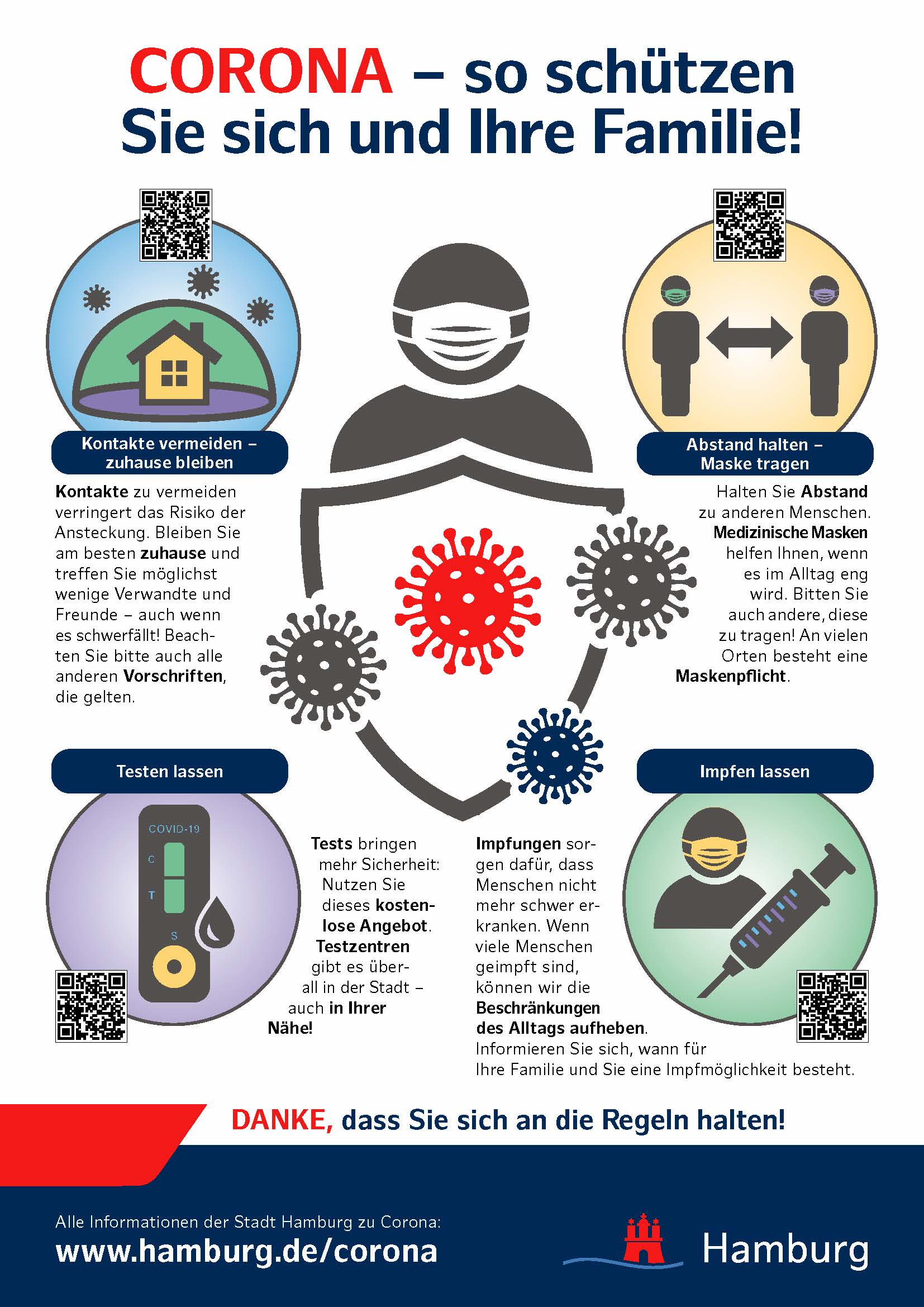 CORONA – so schützen Sie sich und Ihre Familie!

Kontakte vermeiden – zuhause bleiben

Kontakte zu vermeiden verringert das Risiko der Ansteckung. Bleiben Sie am besten zuhause und treffen Sie möglichst wenige Verwandte und Freunde – auch wenn es schwerfällt! Beachten Sie bitte auch alle anderen Vorschriften, die gelten.

Abstand halten – Maske tragen

Halten Sie Abstand zu anderen Menschen. Medizinische Masken helfen Ihnen, wenn es im Alltag eng wird. Bitten Sie auch andere, diese zu tragen! An vielen Orten besteht eine Maskenpflicht.

Testen lassen

COVID-19
C
T
S

Tests bringen mehr Sicherheit: Nutzen Sie dieses kostenlose Angebot. Testzentren gibt es überall in der Stadt – auch in Ihrer Nähe!

Impfen lassen

Impfungen sorgen dafür, dass Menschen nicht mehr schwer erkranken. Wenn viele Menschen geimpft sind, können wir die Beschränkungen des Alltags aufheben. Informieren Sie sich, wann für Ihre Familie und Sie eine Impfmöglichkeit besteht.

DANKE, dass Sie sich an die Regeln halten!

Alle Informationen der Stadt Hamburg zu Corona:
www.hamburg.de/corona

Hamburg